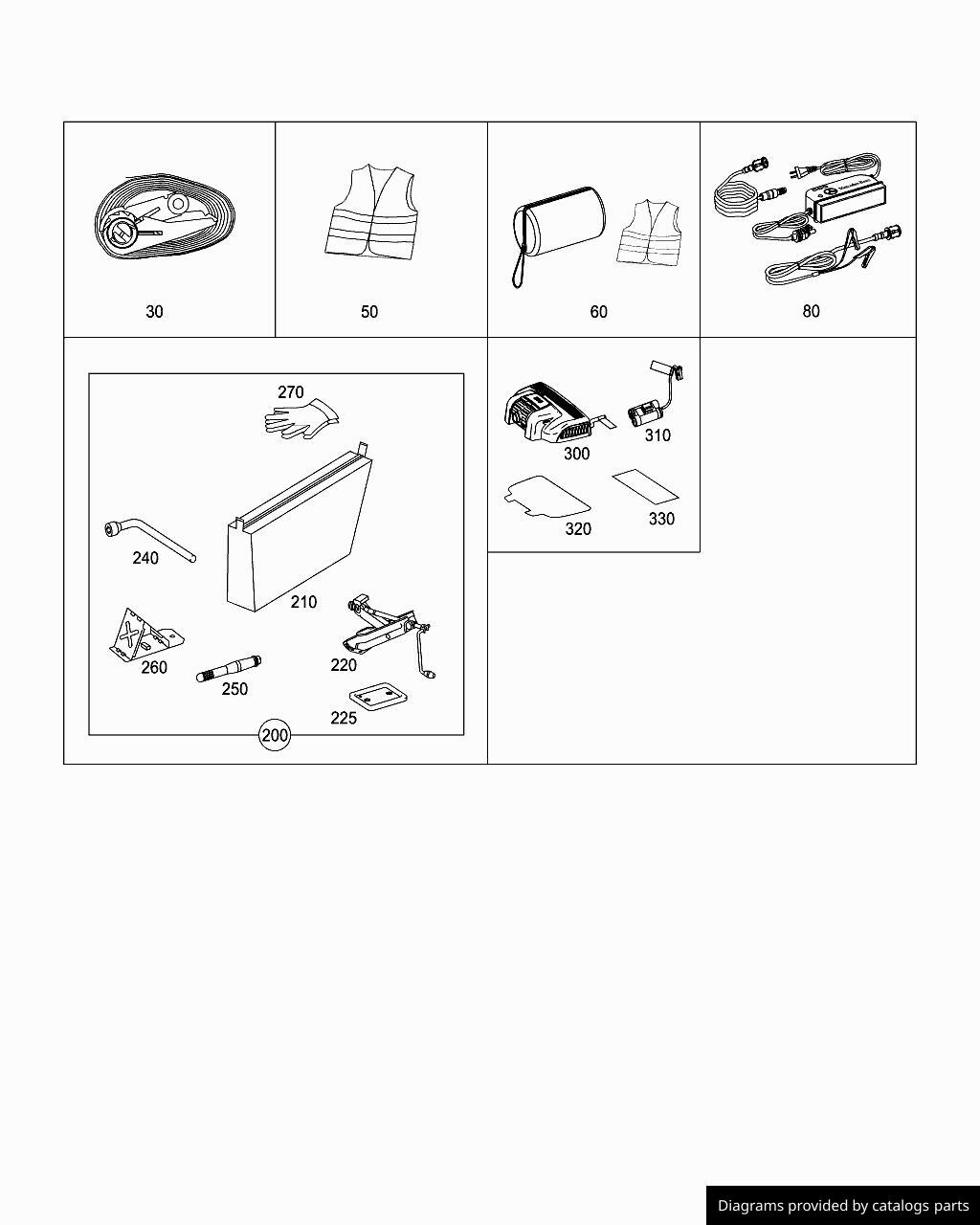 30

50

60

80

270

240

210

260

250

220

225

200

300

310

320

330

Diagrams provided by catalogs parts